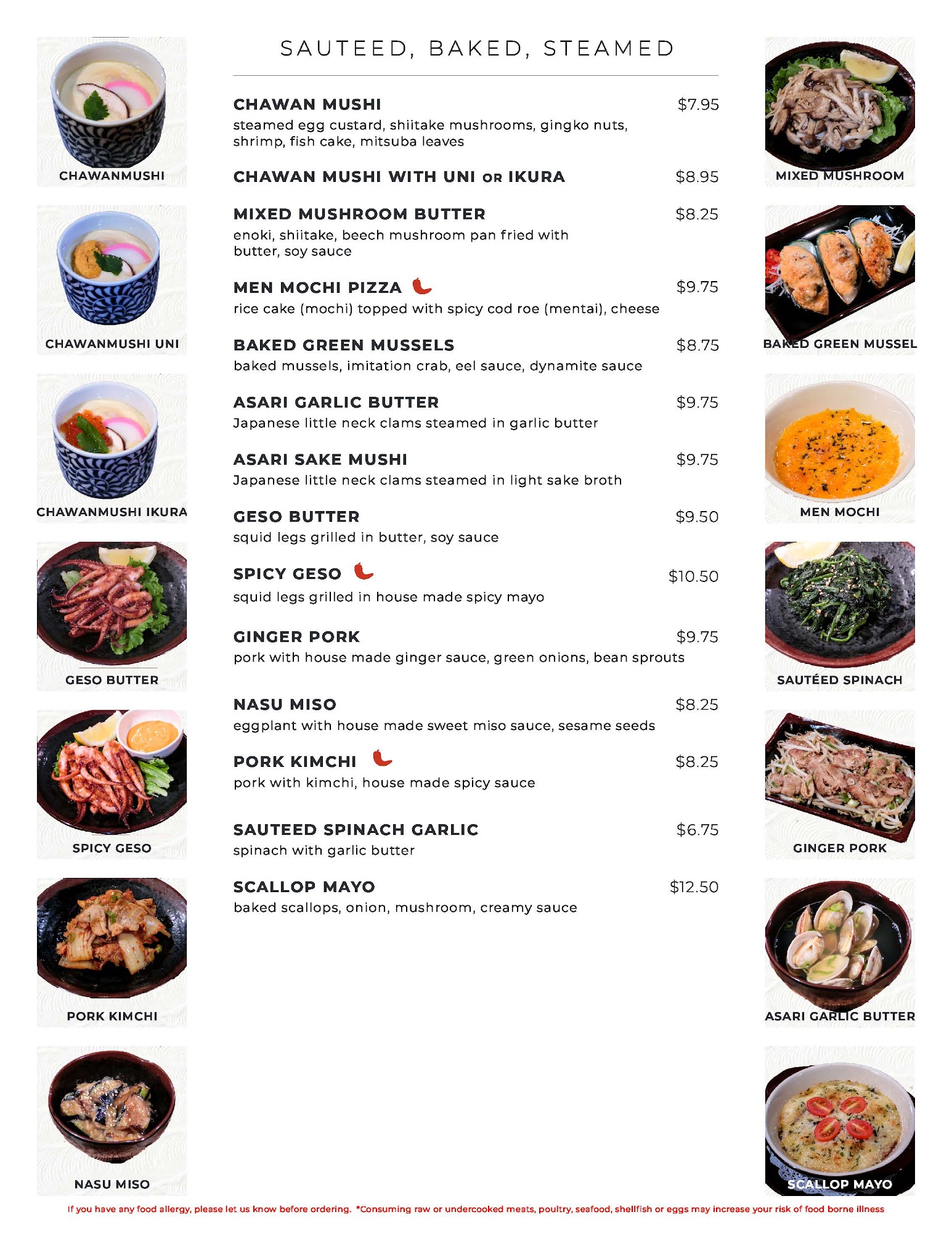 CHAWANMUSHI

CHAWANMUSHI UNI

CHAWANMUSHI IKURA

GESO BUTTER

SPICY GESO

PORK KIMCHI

NASU MISO

SAUTEED, BAKED, STEAMED

CHAWAN MUSHI $7.95
steamed egg custard, shiitake mushrooms, gingko nuts, shrimp, fish cake, mitsuba leaves

CHAWAN MUSHI WITH UNI OR IKURA $8.95

MIXED MUSHROOM BUTTER $8.25
enoki, shiitake, beech mushroom pan fried with butter, soy sauce

MEN MOCHI PIZZA $9.75
rice cake (mochi) topped with spicy cod roe (mentai), cheese

BAKED GREEN MUSSELS $8.75
baked mussels, imitation crab, eel sauce, dynamite sauce

ASARI GARLIC BUTTER $9.75
Japanese little neck clams steamed in garlic butter

ASARI SAKE MUSHI $9.75
Japanese little neck clams steamed in light sake broth

GESO BUTTER $9.50
squid legs grilled in butter, soy sauce

SPICY GESO $10.50
squid legs grilled in house made spicy mayo

GINGER PORK $9.75
pork with house made ginger sauce, green onions, bean sprouts

NASU MISO $8.25
eggplant with house made sweet miso sauce, sesame seeds

PORK KIMCHI $8.25
pork with kimchi, house made spicy sauce

SAUTEED SPINACH GARLIC $6.75
spinach with garlic butter

SCALLOP MAYO $12.50
baked scallops, onion, mushroom, creamy sauce

MIXED MUSHROOM

BAKED GREEN MUSSEL

MEN MOCHI

SAUTÉED SPINACH

GINGER PORK

ASARI GARLIC BUTTER

SCALLOP MAYO

If you have any food allergy, please let us know before ordering. *Consuming raw or undercooked meats, poultry, seafood, shellfish or eggs may increase your risk of food borne illness